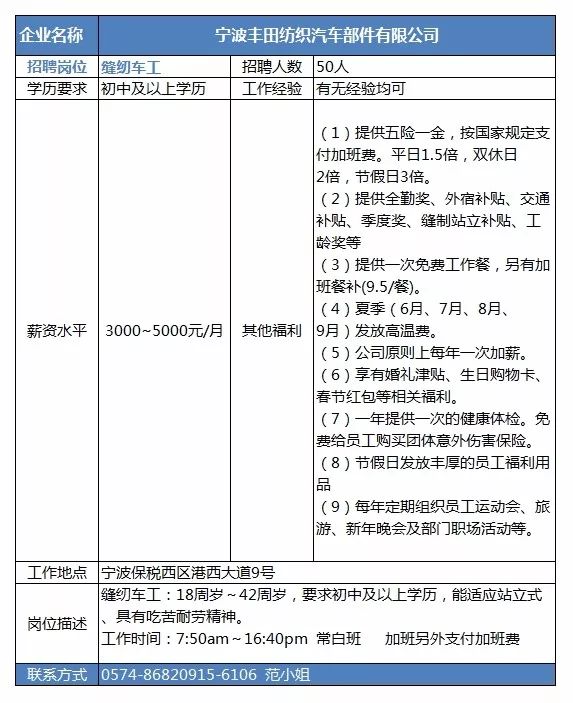 | 企业名称 | 宁波丰田纺织汽车部件有限公司 | | |
|---|---|---|---|
| 招聘岗位 | 缝纫车工 | 招聘人数 | 50人 |
| 学历要求 | 初中及以上学历 | 工作经验 | 有无经验均可 |
| 薪资水平 | 3000~5000元/月 | 其他福利 | （1）提供五险一金，按国家规定支付加班费。平日1.5倍，双休日2倍，节假日3倍。（2）提供全勤奖、外宿补贴、交通补贴、季度奖、缝制站立补贴、工龄奖等（3）提供一次免费工作餐，另有加班餐补(9.5/餐)。（4）夏季（6月、7月、8月、9月）发放高温费。（5）公司原则上每年一次加薪。（6）享有婚礼津贴、生日购物卡、春节红包等相关福利。（7）一年提供一次的健康体检。免费给员工购买团体意外伤害保险。（8）节假日发放丰厚的员工福利用品（9）每年定期组织员工运动会、旅游、新年晚会及部门职场活动等。 |
| 工作地点 | 宁波保税西区港西大道9号 | | |
| 岗位描述 | 缝纫车工：18周岁～42周岁，要求初中及以上学历，能适应站立式、具有吃苦耐劳精神。工作时间：7:50am～16:40pm 常白班 加班另外支付加班费 | | |
| 联系方式 | 0574-86820915-6106 范小姐 | | |